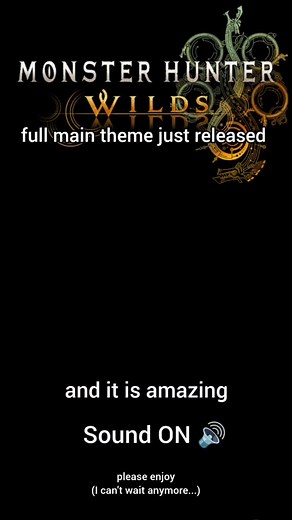 MONSTER HUNTER
WILDS

full main theme just released

and it is amazing

Sound ON 🔊

please enjoy
(I can't wait anymore...)